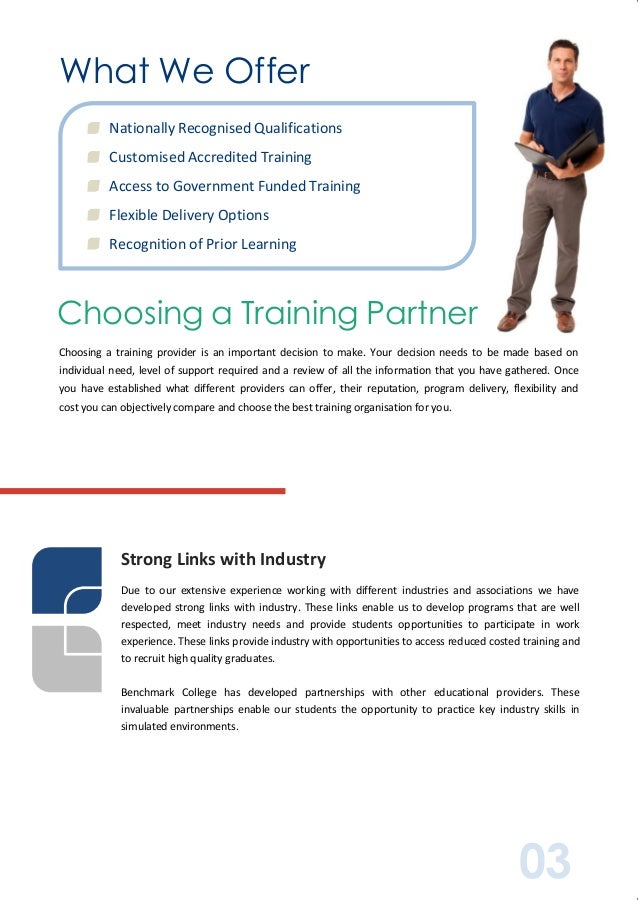 What We Offer

Nationally Recognised Qualifications
Customised Accredited Training
Access to Government Funded Training
Flexible Delivery Options
Recognition of Prior Learning

Choosing a Training Partner

Choosing a training provider is an important decision to make. Your decision needs to be made based on individual need, level of support required and a review of all the information that you have gathered. Once you have established what different providers can offer, their reputation, program delivery, flexibility and cost you can objectively compare and choose the best training organisation for you.

Strong Links with Industry

Due to our extensive experience working with different industries and associations we have developed strong links with industry. These links enable us to develop programs that are well respected, meet industry needs and provide students opportunities to participate in work experience. These links provide industry with opportunities to access reduced costed training and to recruit high quality graduates.

Benchmark College has developed partnerships with other educational providers. These invaluable partnerships enable our students the opportunity to practice key industry skills in simulated environments.

03